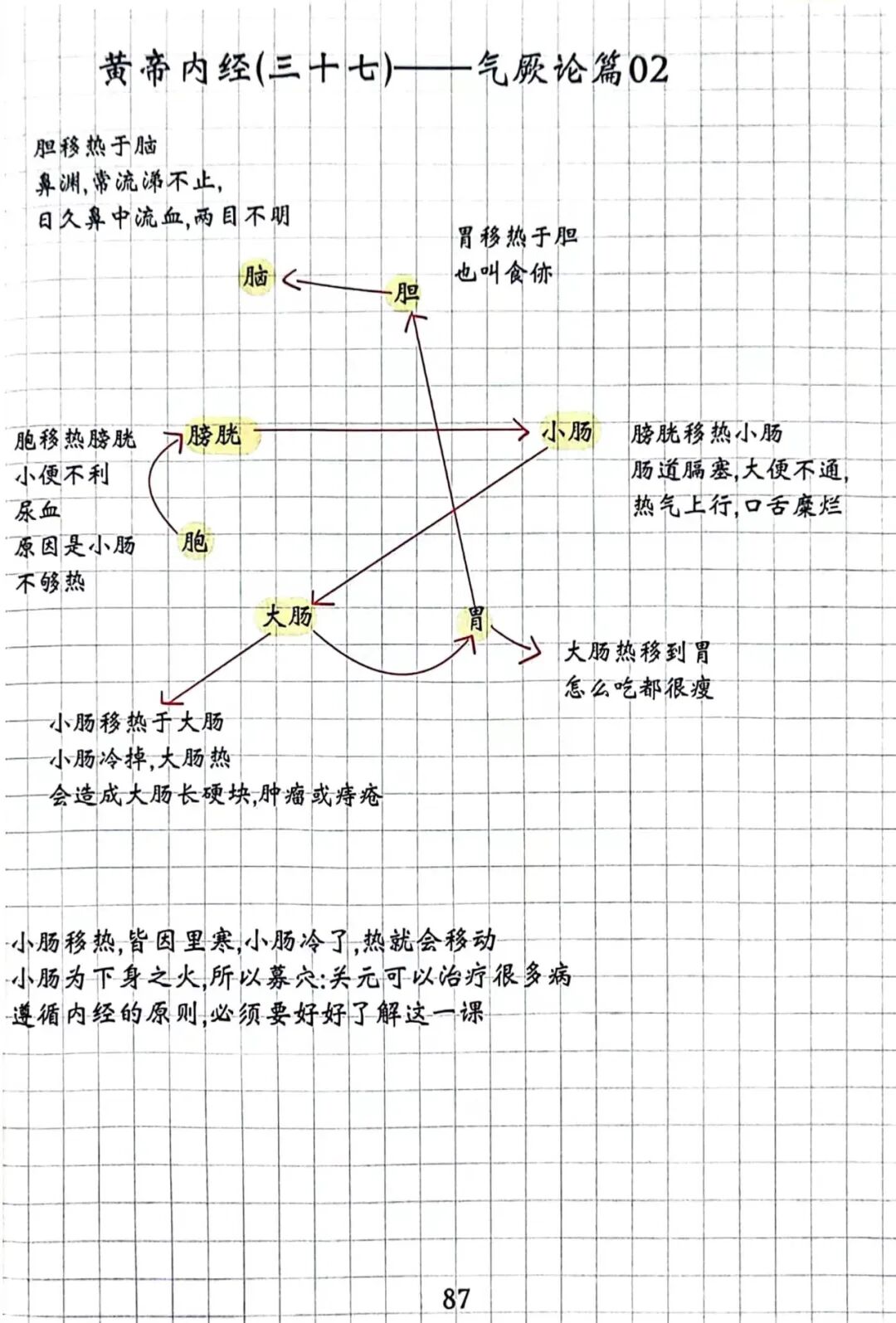 黄帝内经(三十七)——气厥论篇02

胆移热于脑
鼻渊,常流涕不止,
日久鼻中流血,两目不明

胃移热于胆
也叫食㑊

脑

胆

胞移热膀胱
小便不利
尿血
原因是小肠
不够热

膀胱

小肠

膀胱移热小肠
肠道膈塞,大便不通,
热气上行,口舌糜烂

胞

大肠

胃

大肠热移到胃
怎么吃都很瘦

小肠移热于大肠
小肠冷掉,大肠热
会造成大肠长硬块,肿瘤或痔疮

小肠移热,皆因里寒,小肠冷了,热就会移动
小肠为下身之火,所以募穴:关元可以治疗很多病
遵循内经的原则,必须要好好了解这一课

87